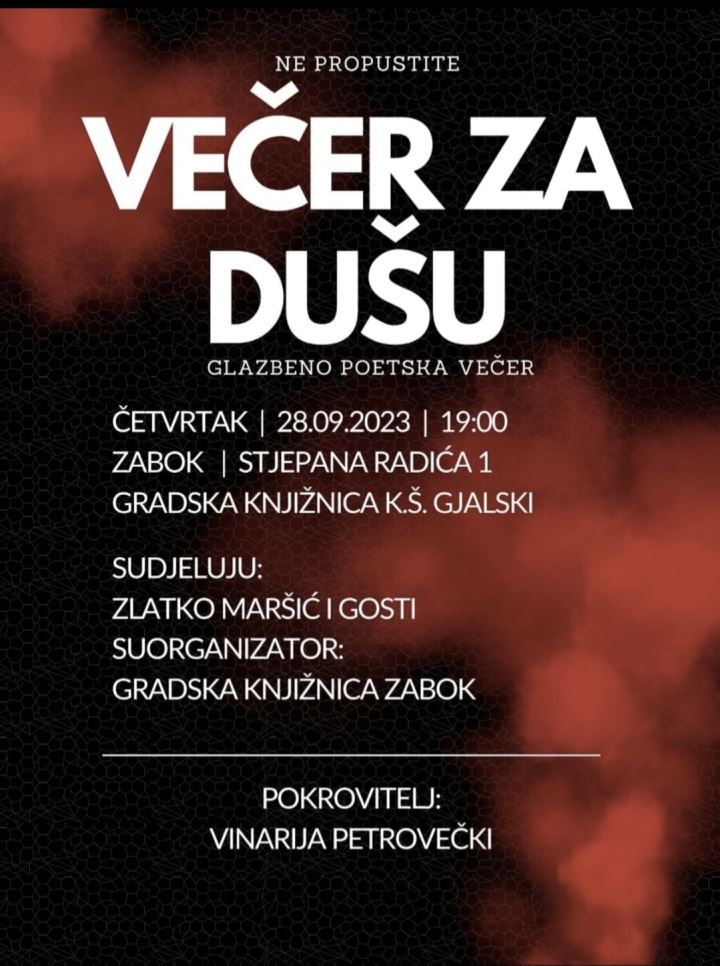 NE PROPUSTITE

VEČER ZA DUŠU

GLAZBENO POETSKA VEČER

ČETVRTAK | 28.09.2023 | 19:00
ZABOK | STJEPANA RADIĆA 1
GRADSKA KNJIŽNICA K.Š. GJALSKI

SUDJELUJU:
ZLATKO MARŠIĆ I GOSTI
SUORGANIZATOR:
GRADSKA KNJIŽNICA ZABOK

POKROVITELJ:
VINARIJA PETROVEČKI